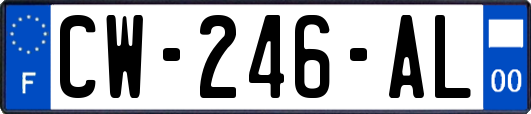 F
CW-246-AL
00